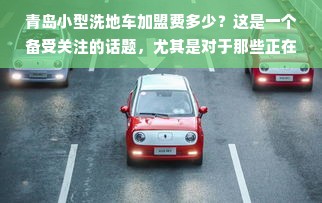 青岛小型洗地车加盟费多少？这是一个备受关注的话题，尤其是对于那些正在